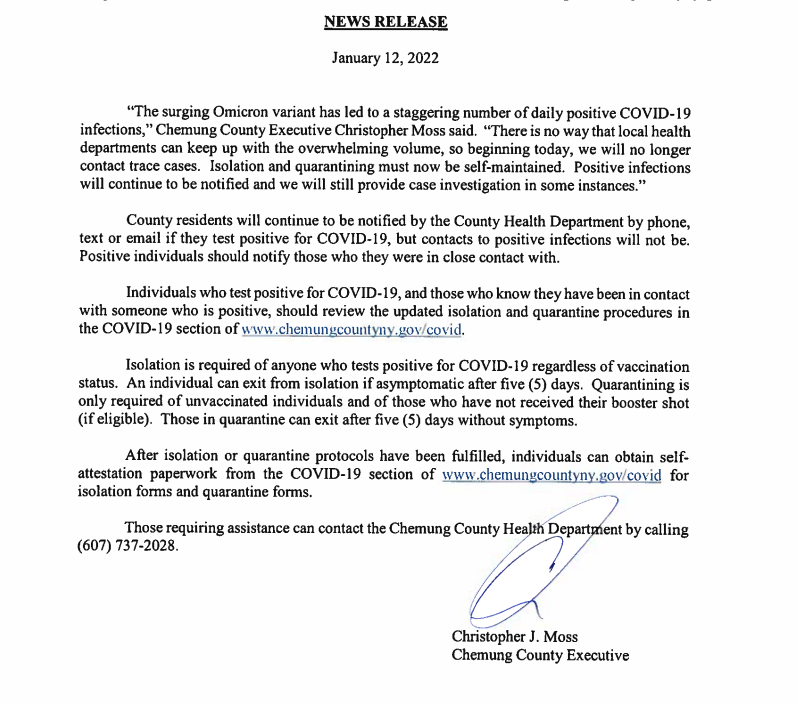 NEWS RELEASE

January 12, 2022

"The surging Omicron variant has led to a staggering number of daily positive COVID-19 infections," Chemung County Executive Christopher Moss said. "There is no way that local health departments can keep up with the overwhelming volume, so beginning today, we will no longer contact trace cases. Isolation and quarantining must now be self-maintained. Positive infections will continue to be notified and we will still provide case investigation in some instances."

County residents will continue to be notified by the County Health Department by phone, text or email if they test positive for COVID-19, but contacts to positive infections will not be. Positive individuals should notify those who they were in close contact with.

Individuals who test positive for COVID-19, and those who know they have been in contact with someone who is positive, should review the updated isolation and quarantine procedures in the COVID-19 section of www.chemungcountyny.gov/covid.

Isolation is required of anyone who tests positive for COVID-19 regardless of vaccination status. An individual can exit from isolation if asymptomatic after five (5) days. Quarantining is only required of unvaccinated individuals and of those who have not received their booster shot (if eligible). Those in quarantine can exit after five (5) days without symptoms.

After isolation or quarantine protocols have been fulfilled, individuals can obtain self-attestation paperwork from the COVID-19 section of www.chemungcountyny.gov/covid for isolation forms and quarantine forms.

Those requiring assistance can contact the Chemung County Health Department by calling (607) 737-2028.

Christopher J. Moss
Chemung County Executive